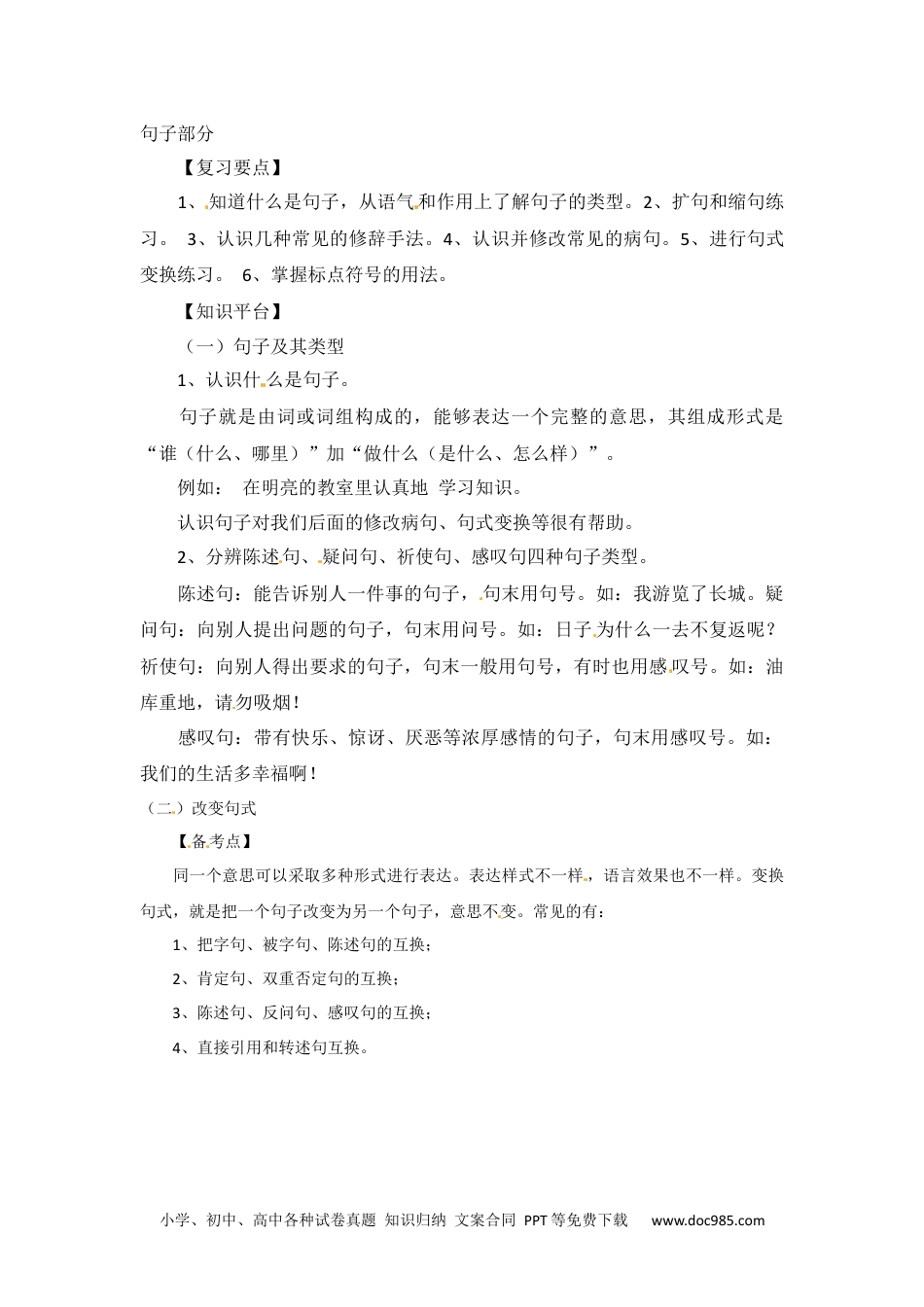 句子部分

【复习要点】

1、知道什么是句子，从语气和作用上了解句子的类型。2、扩句和缩句练习。 3、认识几种常见的修辞手法。4、认识并修改常见的病句。5、进行句式变换练习。 6、掌握标点符号的用法。

【知识平台】

（一）句子及其类型

1、认识什么是句子。

句子就是由词或词组构成的，能够表达一个完整的意思，其组成形式是“谁（什么、哪里）”加“做什么（是什么、怎么样）”。

例如： 在明亮的教室里认真地 学习知识。

认识句子对我们后面的修改病句、句式变换等很有帮助。

2、分辨陈述句、疑问句、祈使句、感叹句四种句子类型。

陈述句：能告诉别人一件事的句子，句末用句号。如：我游览了长城。疑问句：向别人提出问题的句子，句末用问号。如：日子为什么一去不复返呢？祈使句：向别人得出要求的句子，句末一般用句号，有时也用感叹号。如：油库重地，请勿吸烟！

感叹句：带有快乐、惊讶、厌恶等浓厚感情的句子，句末用感叹号。如：我们的生活多幸福啊！

（二）改变句式

【备考点】

同一个意思可以采取多种形式进行表达。表达样式不一样，语言效果也不一样。变换句式，就是把一个句子改变为另一个句子，意思不变。常见的有：

1、把字句、被字句、陈述句的互换；

2、肯定句、双重否定句的互换；

3、陈述句、反问句、感叹句的互换；

4、直接引用和转述句互换。

小学、初中、高中各种试卷真题 知识归纳 文案合同 PPT等免费下载 www.doc985.com